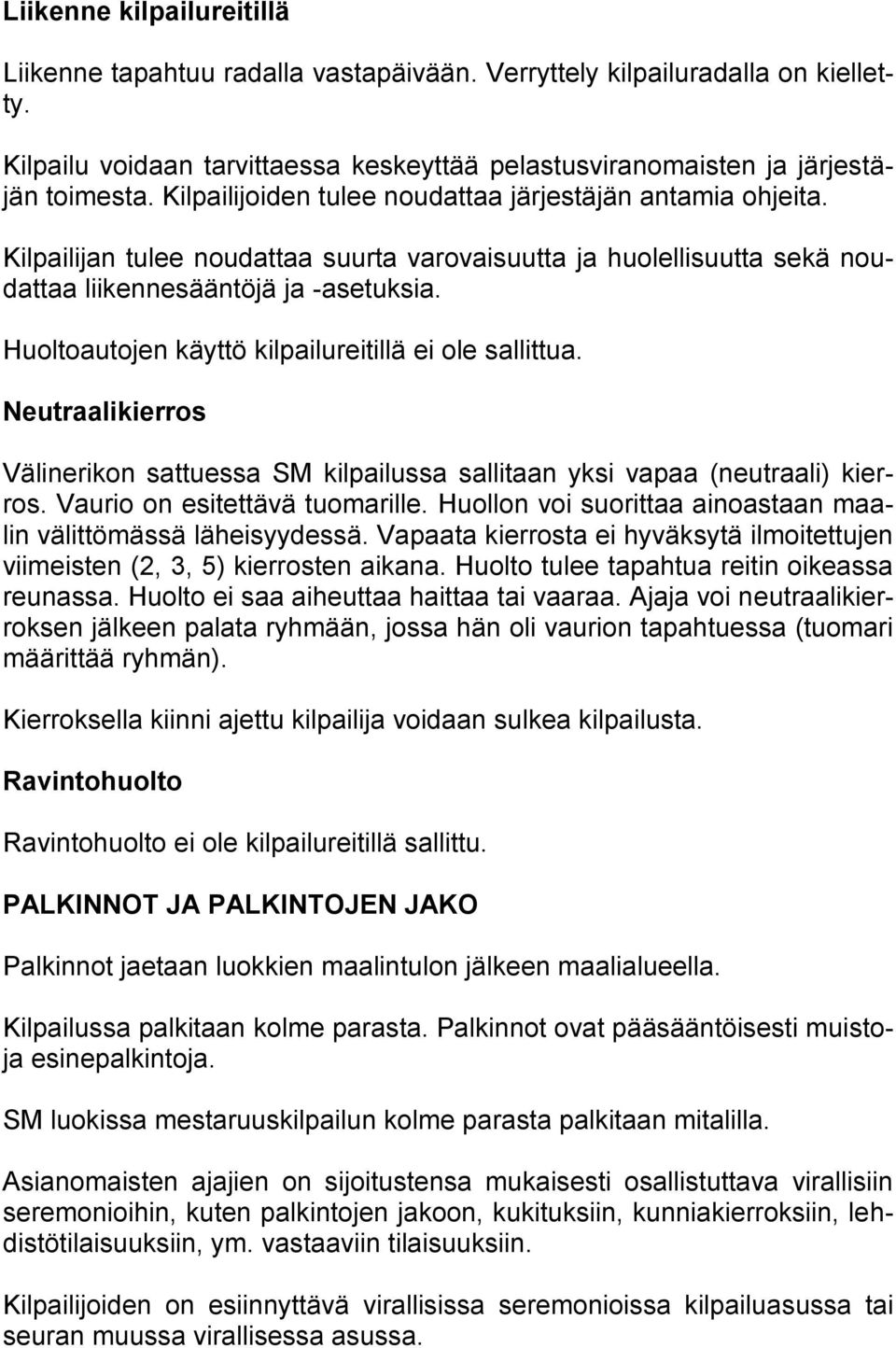 Liikenne kilpailureitillä

Liikenne tapahtuu radalla vastapäivään. Verryttely kilpailuradalla on kielletty.

Kilpailu voidaan tarvittaessa keskeyttää pelastusviranomaisten ja järjestäjän toimesta. Kilpailijoiden tulee noudattaa järjestäjän antamia ohjeita.

Kilpailijan tulee noudattaa suurta varovaisuutta ja huolellisuutta sekä noudattaa liikennesääntöjä ja -asetuksia.

Huoltoautojen käyttö kilpailureitillä ei ole sallittua.

Neutraalikierros

Välinerikon sattuessa SM kilpailussa sallitaan yksi vapaa (neutraali) kierros. Vaurio on esitettävä tuomarille. Huollon voi suorittaa ainoastaan maalin välittömässä läheisyydessä. Vapaata kierrosta ei hyväksytä ilmoitettujen viimeisten (2, 3, 5) kierrosten aikana. Huolto tulee tapahtua reitin oikeassa reunassa. Huolto ei saa aiheuttaa haittaa tai vaaraa. Ajaja voi neutraalikierroksen jälkeen palata ryhmään, jossa hän oli vaurion tapahtuessa (tuomari määrittää ryhmän).

Kierroksella kiinni ajettu kilpailija voidaan sulkea kilpailusta.

Ravintohuolto

Ravintohuolto ei ole kilpailureitillä sallittu.

PALKINNOT JA PALKINTOJEN JAKO

Palkinnot jaetaan luokkien maalintulon jälkeen maalialueella.

Kilpailussa palkitaan kolme parasta. Palkinnot ovat pääsääntöisesti muistoja esinepalkintoja.

SM luokissa mestaruuskilpailun kolme parasta palkitaan mitalilla.

Asianomaisten ajajien on sijoitustensa mukaisesti osallistuttava virallisiin seremonioihin, kuten palkintojen jakoon, kukituksiin, kunniakierroksiin, lehdistötilaisuuksiin, ym. vastaaviin tilaisuuksiin.

Kilpailijoiden on esiinnyttävä virallisissa seremonioissa kilpailuasussa tai seuran muussa virallisessa asussa.